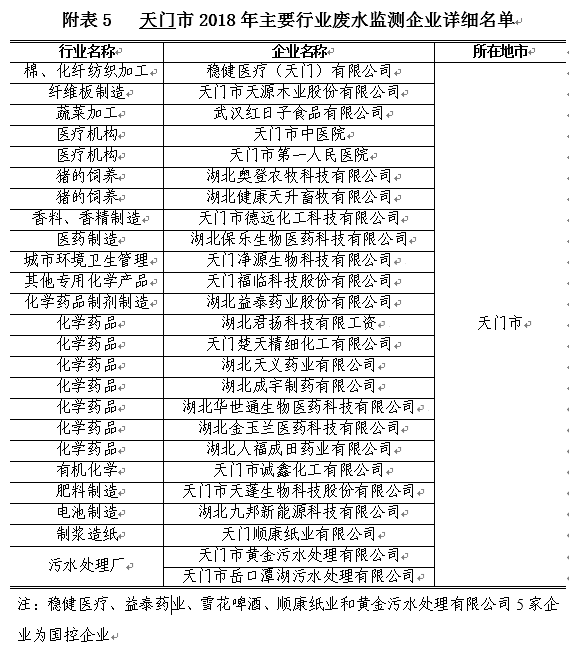 附表 5　天门市 2018 年主要行业废水监测企业详细名单

| 行业名称 | 企业名称 | 所在地市 |
|---|---|---|
| 棉、化纤纺织加工 | 稳健医疗（天门）有限公司 | 天门市 |
| 纤维板制造 | 天门市天源木业股份有限公司 | |
| 蔬菜加工 | 武汉红日子食品有限公司 | |
| 医疗机构 | 天门市中医院 | |
| 医疗机构 | 天门市第一人民医院 | |
| 猪的饲养 | 湖北奥登农牧科技有限公司 | |
| 猪的饲养 | 湖北健康天升畜牧有限公司 | |
| 香料、香精制造 | 天门市德远化工科技有限公司 | |
| 医药制造 | 湖北保乐生物医药科技有限公司 | |
| 城市环境卫生管理 | 天门净源生物科技有限公司 | |
| 其他专用化学产品 | 天门福临科技股份有限公司 | |
| 化学药品制剂制造 | 湖北益泰药业股份有限公司 | |
| 化学药品 | 湖北君扬科技有限工资 | |
| 化学药品 | 天门楚天精细化工有限公司 | |
| 化学药品 | 湖北天义药业有限公司 | |
| 化学药品 | 湖北成宇制药有限公司 | |
| 化学药品 | 湖北华世通生物医药科技有限公司 | |
| 化学药品 | 湖北金玉兰医药科技有限公司 | |
| 化学药品 | 湖北人福成田药业有限公司 | |
| 有机化学 | 天门市诚鑫化工有限公司 | |
| 肥料制造 | 天门市天蓬生物科技股份有限公司 | |
| 电池制造 | 湖北九邦新能源科技有限公司 | |
| 制浆造纸 | 天门顺康纸业有限公司 | |
| 污水处理厂 | 天门市黄金污水处理有限公司 | |
| | 天门市岳口潭湖污水处理有限公司 | |

注：稳健医疗、益泰药业、雪花啤酒、顺康纸业和黄金污水处理有限公司 5 家企业为国控企业